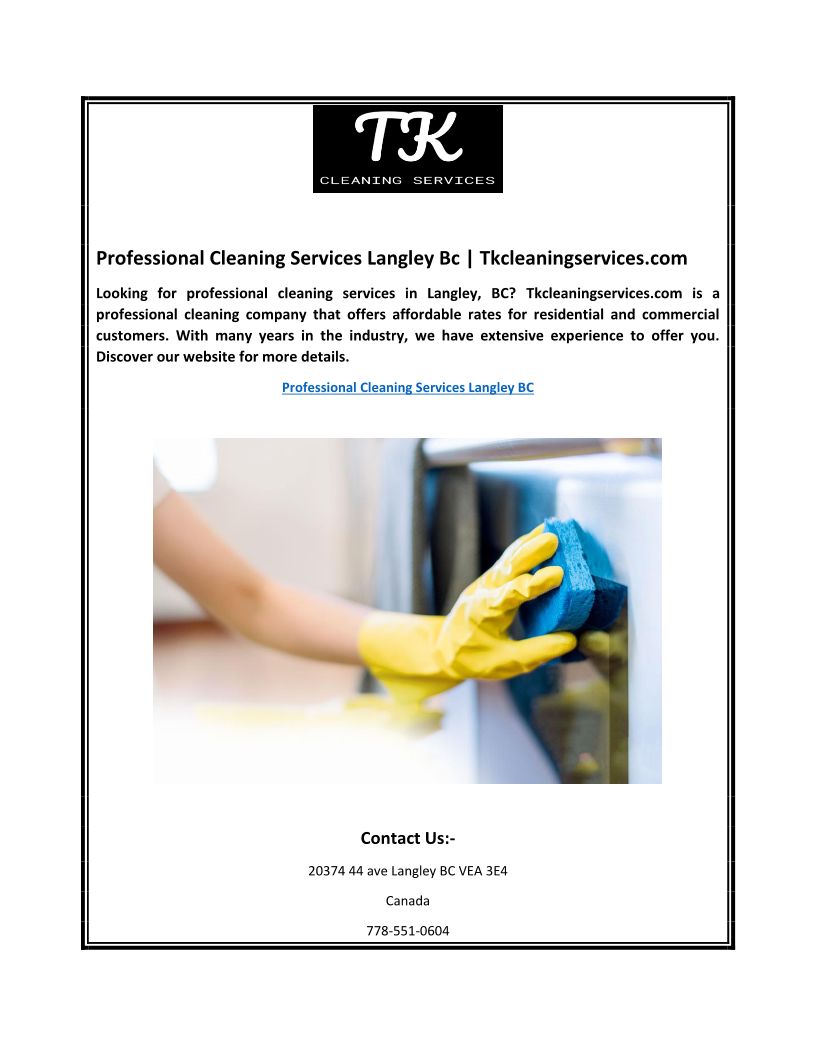 TK
CLEANING SERVICES

Professional Cleaning Services Langley Bc | Tkcleaningservices.com

Looking for professional cleaning services in Langley, BC? Tkcleaningservices.com is a professional cleaning company that offers affordable rates for residential and commercial customers. With many years in the industry, we have extensive experience to offer you. Discover our website for more details.

Professional Cleaning Services Langley BC

Contact Us:-

20374 44 ave Langley BC VEA 3E4

Canada

778-551-0604